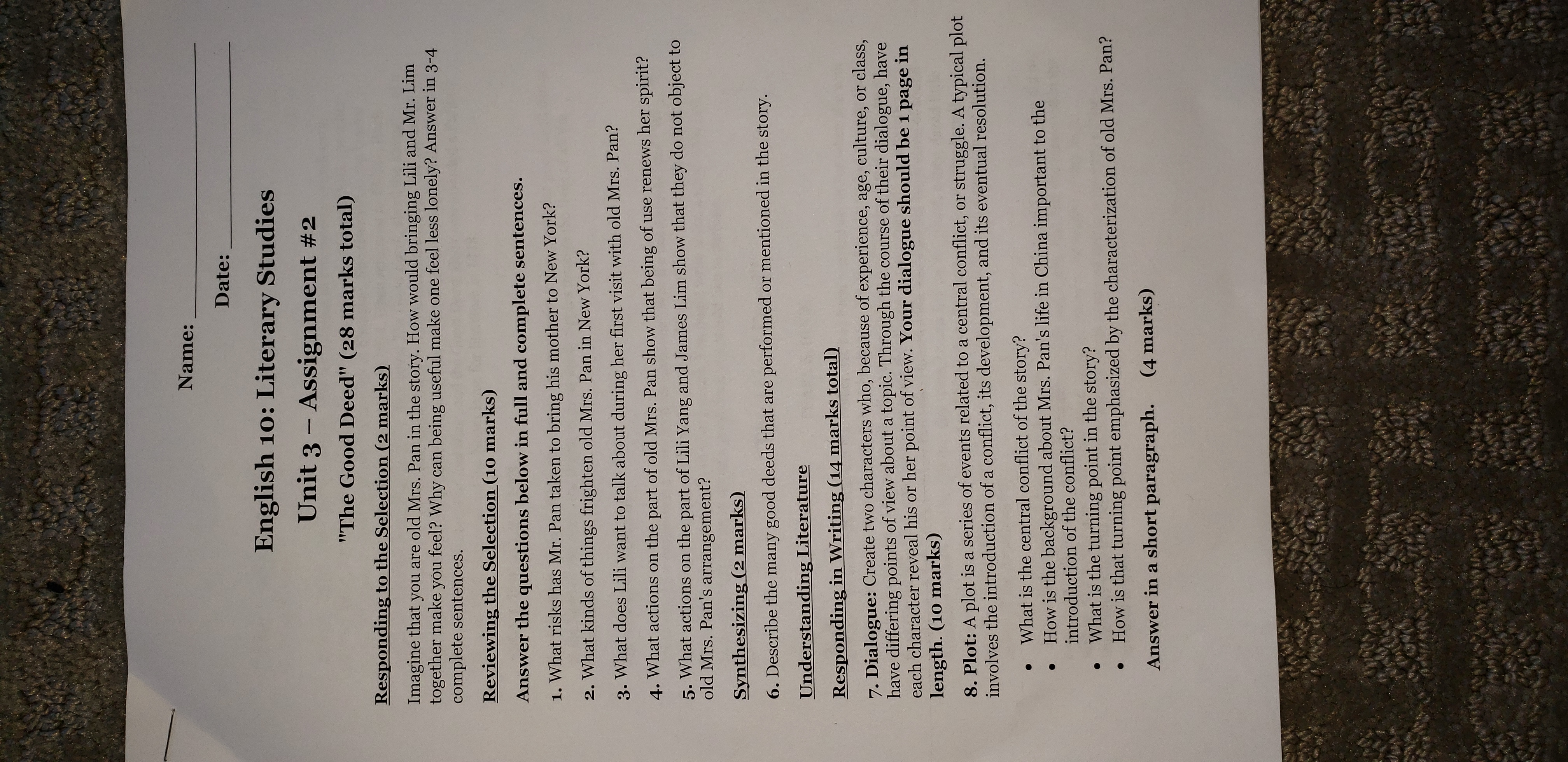 Name: ____

Date: ____

English 10: Literary Studies

Unit 3 – Assignment #2

"The Good Deed" (28 marks total)

Responding to the Selection (2 marks)

Imagine that you are old Mrs. Pan in the story. How would bringing Lili and Mr. Lim together make you feel? Why can being useful make one feel less lonely? Answer in 3-4 complete sentences.

Reviewing the Selection (10 marks)

Answer the questions below in full and complete sentences.

1. What risks has Mr. Pan taken to bring his mother to New York?

2. What kinds of things frighten old Mrs. Pan in New York?

3. What does Lili want to talk about during her first visit with old Mrs. Pan?

4. What actions on the part of old Mrs. Pan show that being of use renews her spirit?

5. What actions on the part of Lili Yang and James Lim show that they do not object to old Mrs. Pan's arrangement?

Synthesizing (2 marks)

6. Describe the many good deeds that are performed or mentioned in the story.

Understanding Literature

Responding in Writing (14 marks total)

7. Dialogue: Create two characters who, because of experience, age, culture, or class, have differing points of view about a topic. Through the course of their dialogue, have each character reveal his or her point of view. Your dialogue should be 1 page in length. (10 marks)

8. Plot: A plot is a series of events related to a central conflict, or struggle. A typical plot involves the introduction of a conflict, its development, and its eventual resolution.

• What is the central conflict of the story?
• How is the background about Mrs. Pan's life in China important to the introduction of the conflict?
• What is the turning point in the story?
• How is that turning point emphasized by the characterization of old Mrs. Pan?

Answer in a short paragraph. (4 marks)